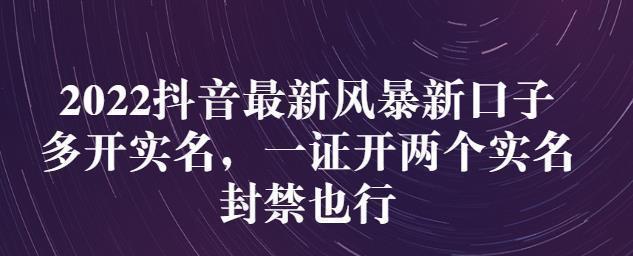 2022抖音最新风暴新口子
多开实名，一证开两个实名
封禁也行